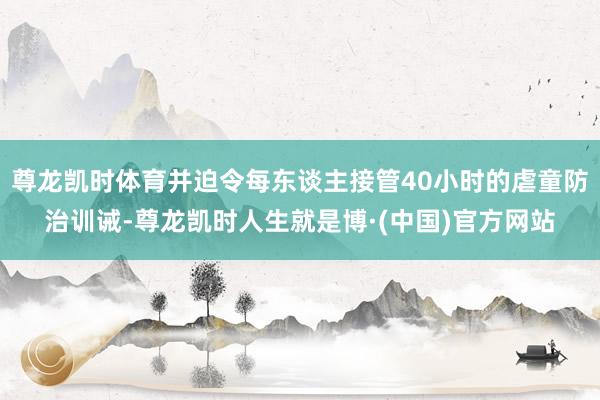 尊龙凯时体育并迫令每东谈主接管40小时的虐童防治训诫-尊龙凯时人生就是博·(中国)官方网站